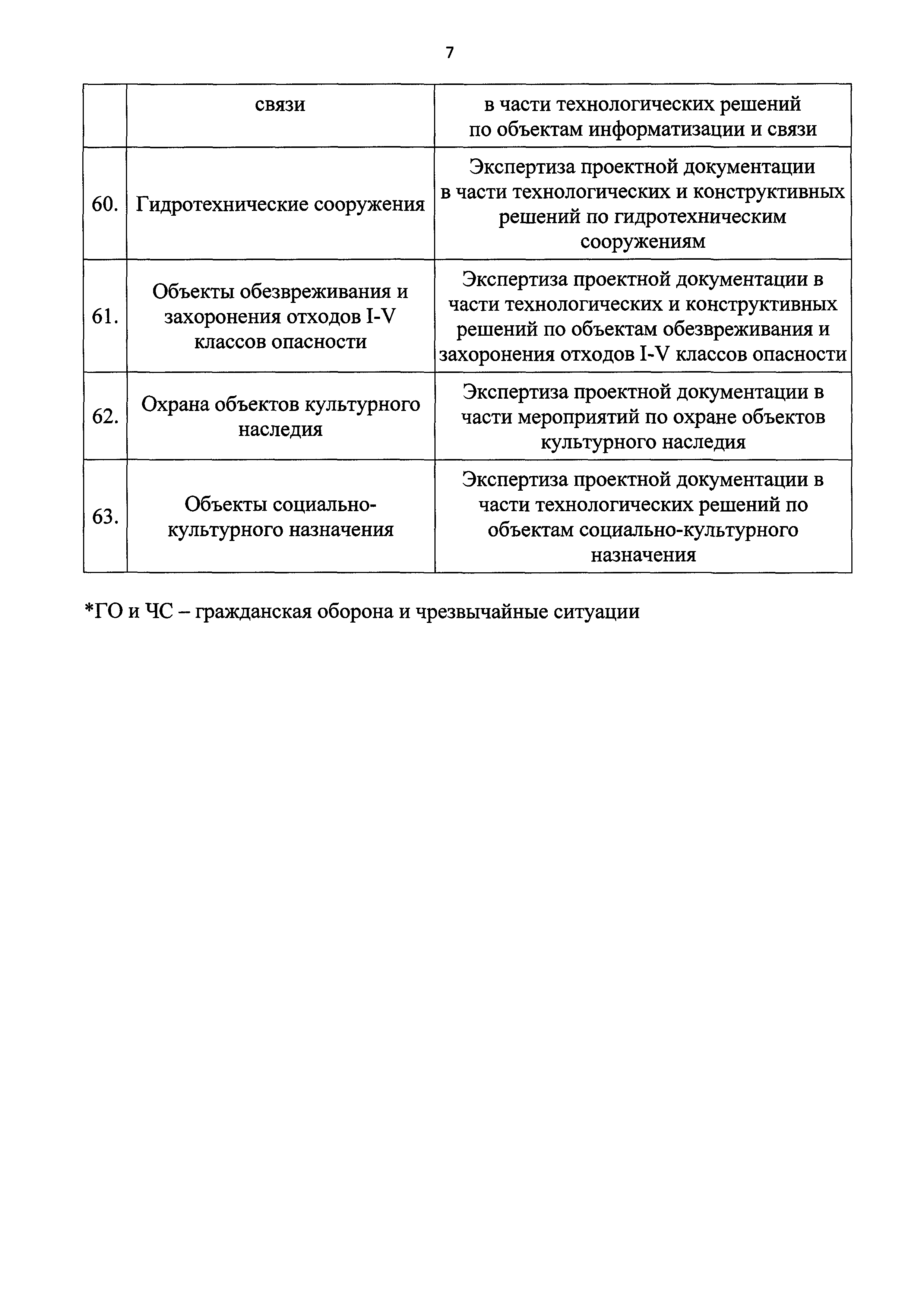 7

| | связи | в части технологических решений по объектам информатизации и связи |
|---|---|---|
| 60. | Гидротехнические сооружения | Экспертиза проектной документации в части технологических и конструктивных решений по гидротехническим сооружениям |
| 61. | Объекты обезвреживания и захоронения отходов I-V классов опасности | Экспертиза проектной документации в части технологических и конструктивных решений по объектам обезвреживания и захоронения отходов I-V классов опасности |
| 62. | Охрана объектов культурного наследия | Экспертиза проектной документации в части мероприятий по охране объектов культурного наследия |
| 63. | Объекты социально-культурного назначения | Экспертиза проектной документации в части технологических решений по объектам социально-культурного назначения |

*ГО и ЧС – гражданская оборона и чрезвычайные ситуации